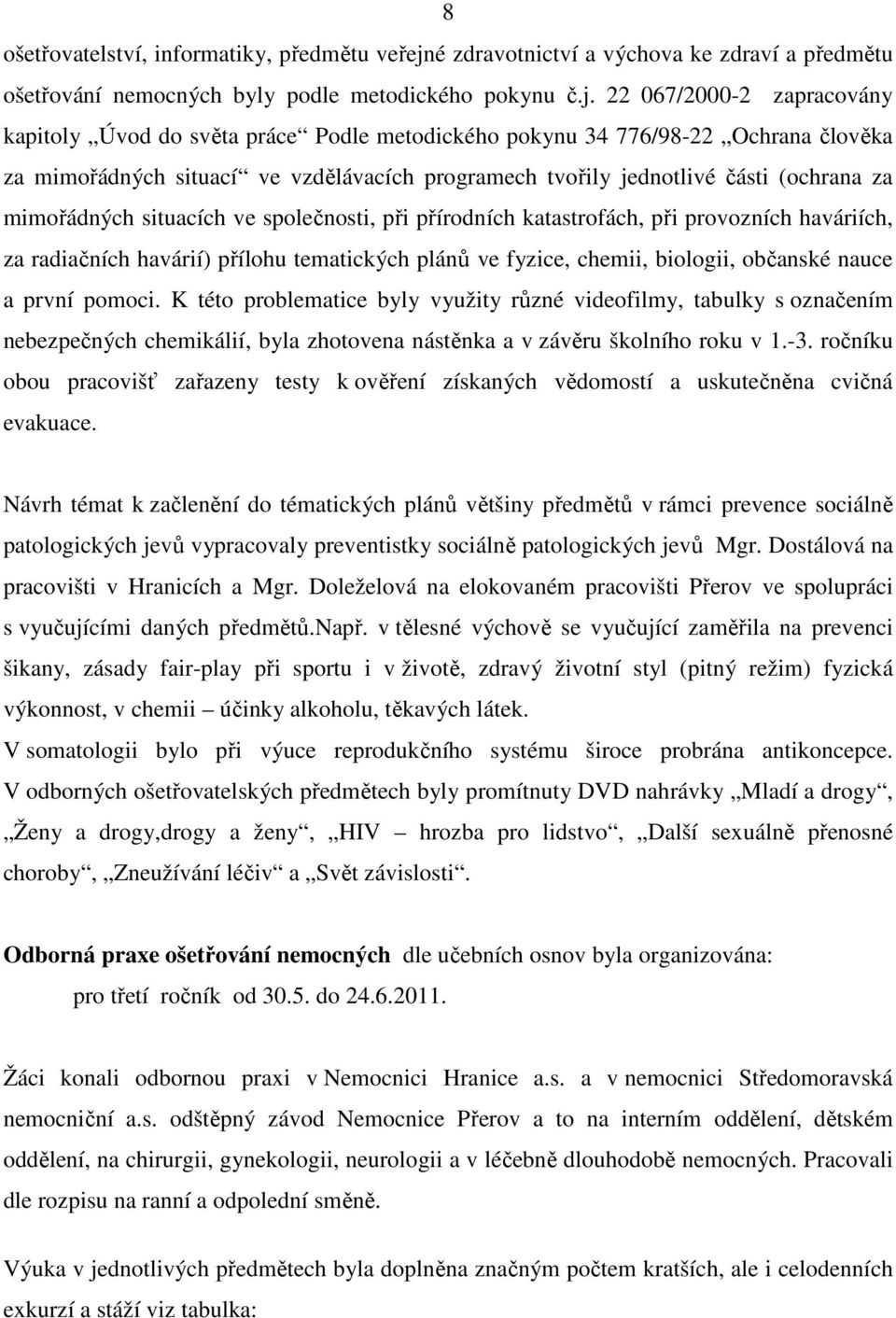 8

ošetřovatelství, informatiky, předmětu veřejné zdravotnictví a výchova ke zdraví a předmětu ošetřování nemocných byly podle metodického pokynu č.j. 22 067/2000-2 zapracovány kapitoly „Úvod do světa práce“ Podle metodického pokynu 34 776/98-22 „Ochrana člověka za mimořádných situací“ ve vzdělávacích programech tvořily jednotlivé části (ochrana za mimořádných situacích ve společnosti, při přírodních katastrofách, při provozních haváriích, za radiačních havárií) přílohu tematických plánů ve fyzice, chemii, biologii, občanské nauce a první pomoci. K této problematice byly využity různé videofilmy, tabulky s označením nebezpečných chemikálií, byla zhotovena nástěnka a v závěru školního roku v 1.-3. ročníku obou pracovišť zařazeny testy k ověření získaných vědomostí a uskutečněna cvičná evakuace.

Návrh témat k začlenění do tématických plánů většiny předmětů v rámci prevence sociálně patologických jevů vypracovaly preventistky sociálně patologických jevů Mgr. Dostálová na pracovišti v Hranicích a Mgr. Doleželová na elokovaném pracovišti Přerov ve spolupráci s vyučujícími daných předmětů.Např. v tělesné výchově se vyučující zaměřila na prevenci šikany, zásady fair-play při sportu i v životě, zdravý životní styl (pitný režim) fyzická výkonnost, v chemii – účinky alkoholu, těkavých látek.
V somatologii bylo při výuce reprodukčního systému široce probrána antikoncepce. V odborných ošetřovatelských předmětech byly promítnuty DVD nahrávky „Mladí a drogy“, „Ženy a drogy,drogy a ženy“, „HIV – hrozba pro lidstvo“, „Další sexuálně přenosné choroby“, „Zneužívání léčiv“ a „Svět závislosti“.

Odborná praxe ošetřování nemocných dle učebních osnov byla organizována:
pro třetí ročník od 30.5. do 24.6.2011.

Žáci konali odbornou praxi v Nemocnici Hranice a.s. a v nemocnici Středomoravská nemocniční a.s. odštěpný závod Nemocnice Přerov a to na interním oddělení, dětském oddělení, na chirurgii, gynekologii, neurologii a v léčebně dlouhodobě nemocných. Pracovali dle rozpisu na ranní a odpolední směně.

Výuka v jednotlivých předmětech byla doplněna značným počtem kratších, ale i celodenních exkurzí a stáží viz tabulka: